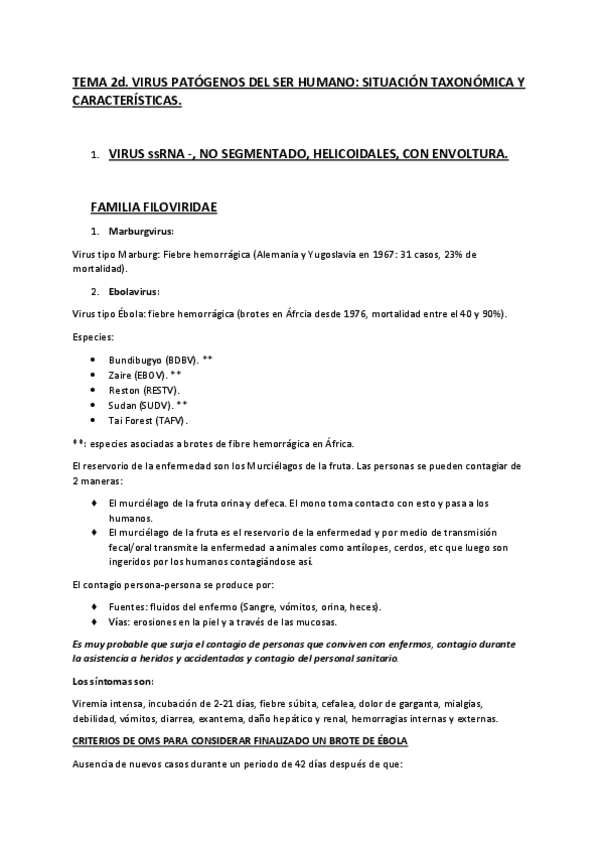 TEMA 2d. VIRUS PATÓGENOS DEL SER HUMANO: SITUACIÓN TAXONÓMICA Y CARACTERÍSTICAS.

1. VIRUS ssRNA -, NO SEGMENTADO, HELICOIDALES, CON ENVOLTURA.

FAMILIA FILOVIRIDAE

1. Marburgvirus:

Virus tipo Marburg: Fiebre hemorrágica (Alemania y Yugoslavia en 1967: 31 casos, 23% de mortalidad).

2. Ebolavirus:

Virus tipo Ébola: fiebre hemorrágica (brotes en Áfrcia desde 1976, mortalidad entre el 40 y 90%).

Especies:

• Bundibugyo (BDBV). **
• Zaire (EBOV). **
• Reston (RESTV).
• Sudan (SUDV). **
• Tai Forest (TAFV).

**: especies asociadas a brotes de fibre hemorrágica en África.

El reservorio de la enfermedad son los Murciélagos de la fruta. Las personas se pueden contagiar de 2 maneras:

♦ El murciélago de la fruta orina y defeca. El mono toma contacto con esto y pasa a los humanos.
♦ El murciélago de la fruta es el reservorio de la enfermedad y por medio de transmisión fecal/oral transmite la enfermedad a animales como antílopes, cerdos, etc que luego son ingeridos por los humanos contagiándose así.

El contagio persona-persona se produce por:

♦ Fuentes: fluidos del enfermo (Sangre, vómitos, orina, heces).
♦ Vías: erosiones en la piel y a través de las mucosas.

Es muy probable que surja el contagio de personas que conviven con enfermos, contagio durante la asistencia a heridos y accidentados y contagio del personal sanitario.

Los síntomas son:

Viremia intensa, incubación de 2-21 días, fiebre súbita, cefalea, dolor de garganta, mialgias, debilidad, vómitos, diarrea, exantema, daño hepático y renal, hemorragias internas y externas.

CRITERIOS DE OMS PARA CONSIDERAR FINALIZADO UN BROTE DE ÉBOLA

Ausencia de nuevos casos durante un periodo de 42 días después de que: